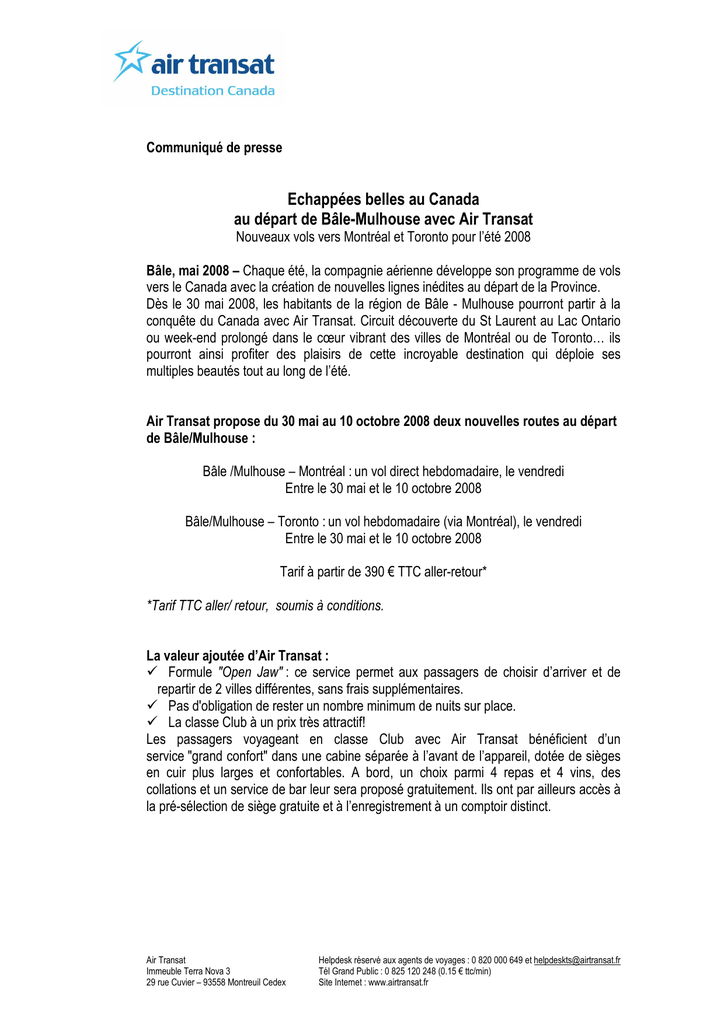 air transat
Destination Canada

Communiqué de presse

Echappées belles au Canada
au départ de Bâle-Mulhouse avec Air Transat
Nouveaux vols vers Montréal et Toronto pour l'été 2008

Bâle, mai 2008 – Chaque été, la compagnie aérienne développe son programme de vols vers le Canada avec la création de nouvelles lignes inédites au départ de la Province.
Dès le 30 mai 2008, les habitants de la région de Bâle - Mulhouse pourront partir à la conquête du Canada avec Air Transat. Circuit découverte du St Laurent au Lac Ontario ou week-end prolongé dans le cœur vibrant des villes de Montréal ou de Toronto… ils pourront ainsi profiter des plaisirs de cette incroyable destination qui déploie ses multiples beautés tout au long de l'été.

Air Transat propose du 30 mai au 10 octobre 2008 deux nouvelles routes au départ de Bâle/Mulhouse :

Bâle /Mulhouse – Montréal : un vol direct hebdomadaire, le vendredi
Entre le 30 mai et le 10 octobre 2008

Bâle/Mulhouse – Toronto : un vol hebdomadaire (via Montréal), le vendredi
Entre le 30 mai et le 10 octobre 2008

Tarif à partir de 390 € TTC aller-retour*

*Tarif TTC aller/ retour, soumis à conditions.

La valeur ajoutée d'Air Transat :
✓ Formule "Open Jaw" : ce service permet aux passagers de choisir d'arriver et de repartir de 2 villes différentes, sans frais supplémentaires.
✓ Pas d'obligation de rester un nombre minimum de nuits sur place.
✓ La classe Club à un prix très attractif!
Les passagers voyageant en classe Club avec Air Transat bénéficient d'un service "grand confort" dans une cabine séparée à l'avant de l'appareil, dotée de sièges en cuir plus larges et confortables. A bord, un choix parmi 4 repas et 4 vins, des collations et un service de bar leur sera proposé gratuitement. Ils ont par ailleurs accès à la pré-sélection de siège gratuite et à l'enregistrement à un comptoir distinct.

Air Transat
Immeuble Terra Nova 3
29 rue Cuvier – 93558 Montreuil Cedex

Helpdesk réservé aux agents de voyages : 0 820 000 649 et helpdeskts@airtransat.fr
Tél Grand Public : 0 825 120 248 (0.15 € ttc/min)
Site Internet : www.airtransat.fr